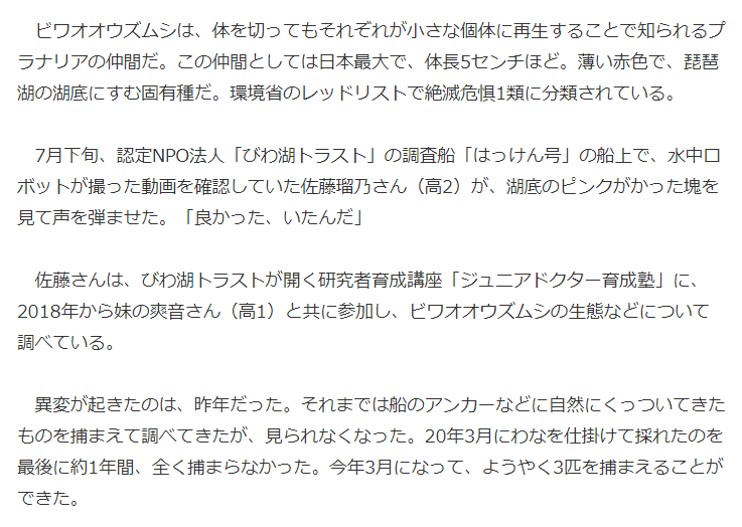 ビワオオウズムシは、体を切ってもそれぞれが小さな個体に再生することで知られるプラナリアの仲間だ。この仲間としては日本最大で、体長5センチほど。薄い赤色で、琵琶湖の湖底にすむ固有種だ。環境省のレッドリストで絶滅危惧1類に分類されている。

7月下旬、認定NPO法人「びわ湖トラスト」の調査船「はっけん号」の船上で、水中ロボットが撮った動画を確認していた佐藤瑠乃さん（高2）が、湖底のピンクがかった塊を見て声を弾ませた。「良かった、いたんだ」

佐藤さんは、びわ湖トラストが開く研究者育成講座「ジュニアドクター育成塾」に、2018年から妹の爽音さん（高1）と共に参加し、ビワオオウズムシの生態などについて調べている。

異変が起きたのは、昨年だった。それまでは船のアンカーなどに自然にくっついてきたものを捕まえて調べてきたが、見られなくなった。20年3月にわなを仕掛けて採れたのを最後に約1年間、全く捕まらなかった。今年3月になって、ようやく3匹を捕まえることができた。